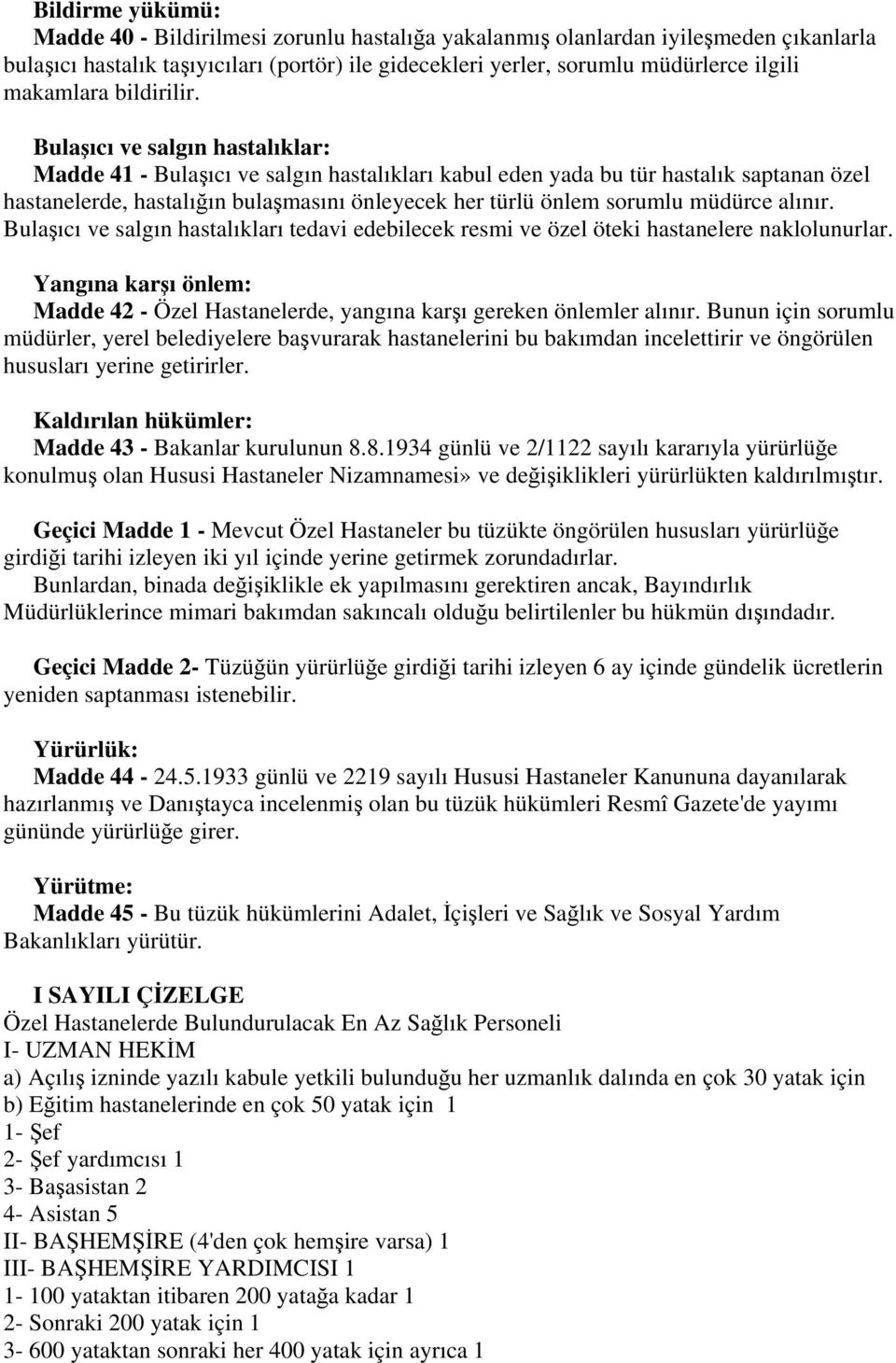 Bildirme yükümü:
Madde 40 - Bildirilmesi zorunlu hastalığa yakalanmış olanlardan iyileşmeden çıkanlarla bulaşıcı hastalık taşıyıcıları (portör) ile gidecekleri yerler, sorumlu müdürlerce ilgili makamlara bildirilir.

Bulaşıcı ve salgın hastalıklar:
Madde 41 - Bulaşıcı ve salgın hastalıkları kabul eden yada bu tür hastalık saptanan özel hastanelerde, hastalığın bulaşmasını önleyecek her türlü önlem sorumlu müdürce alınır. Bulaşıcı ve salgın hastalıkları tedavi edebilecek resmi ve özel öteki hastanelere naklolunurlar.

Yangına karşı önlem:
Madde 42 - Özel Hastanelerde, yangına karşı gereken önlemler alınır. Bunun için sorumlu müdürler, yerel belediyelere başvurarak hastanelerini bu bakımdan incelettirir ve öngörülen hususları yerine getirirler.

Kaldırılan hükümler:
Madde 43 - Bakanlar kurulunun 8.8.1934 günlü ve 2/1122 sayılı kararıyla yürürlüğe konulmuş olan Hususi Hastaneler Nizamnamesi» ve değişiklikleri yürürlükten kaldırılmıştır.

Geçici Madde 1 - Mevcut Özel Hastaneler bu tüzükte öngörülen hususları yürürlüğe girdiği tarihi izleyen iki yıl içinde yerine getirmek zorundadırlar.
Bunlardan, binada değişiklikle ek yapılmasını gerektiren ancak, Bayındırlık Müdürlüklerince mimari bakımdan sakıncalı olduğu belirtilenler bu hükmün dışındadır.

Geçici Madde 2- Tüzüğün yürürlüğe girdiği tarihi izleyen 6 ay içinde gündelik ücretlerin yeniden saptanması istenebilir.

Yürürlük:
Madde 44 - 24.5.1933 günlü ve 2219 sayılı Hususi Hastaneler Kanununa dayanılarak hazırlanmış ve Danıştayca incelenmiş olan bu tüzük hükümleri Resmî Gazete'de yayımı gününde yürürlüğe girer.

Yürütme:
Madde 45 - Bu tüzük hükümlerini Adalet, İçişleri ve Sağlık ve Sosyal Yardım Bakanlıkları yürütür.

I SAYILI ÇİZELGE
Özel Hastanelerde Bulundurulacak En Az Sağlık Personeli
I- UZMAN HEKİM
a) Açılış izninde yazılı kabule yetkili bulunduğu her uzmanlık dalında en çok 30 yatak için
b) Eğitim hastanelerinde en çok 50 yatak için 1
1- Şef
2- Şef yardımcısı 1
3- Başasistan 2
4- Asistan 5
II- BAŞHEMŞİRE (4'den çok hemşire varsa) 1
III- BAŞHEMŞİRE YARDIMCISI 1
1- 100 yataktan itibaren 200 yatağa kadar 1
2- Sonraki 200 yatak için 1
3- 600 yataktan sonraki her 400 yatak için ayrıca 1